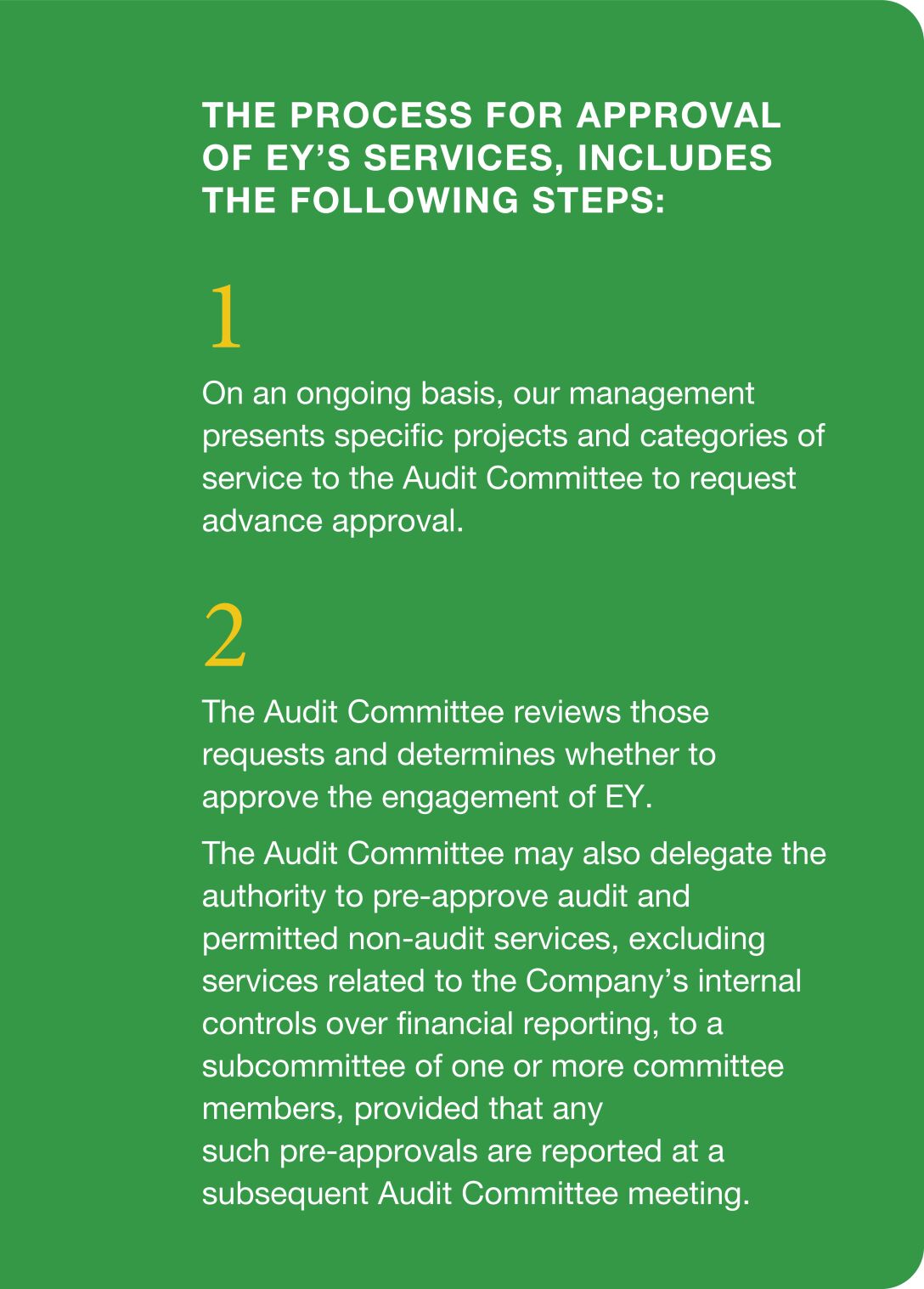 THE PROCESS FOR APPROVAL OF EY'S SERVICES, INCLUDES THE FOLLOWING STEPS:

1

On an ongoing basis, our management presents specific projects and categories of service to the Audit Committee to request advance approval.

2

The Audit Committee reviews those requests and determines whether to approve the engagement of EY.

The Audit Committee may also delegate the authority to pre-approve audit and permitted non-audit services, excluding services related to the Company's internal controls over financial reporting, to a subcommittee of one or more committee members, provided that any such pre-approvals are reported at a subsequent Audit Committee meeting.